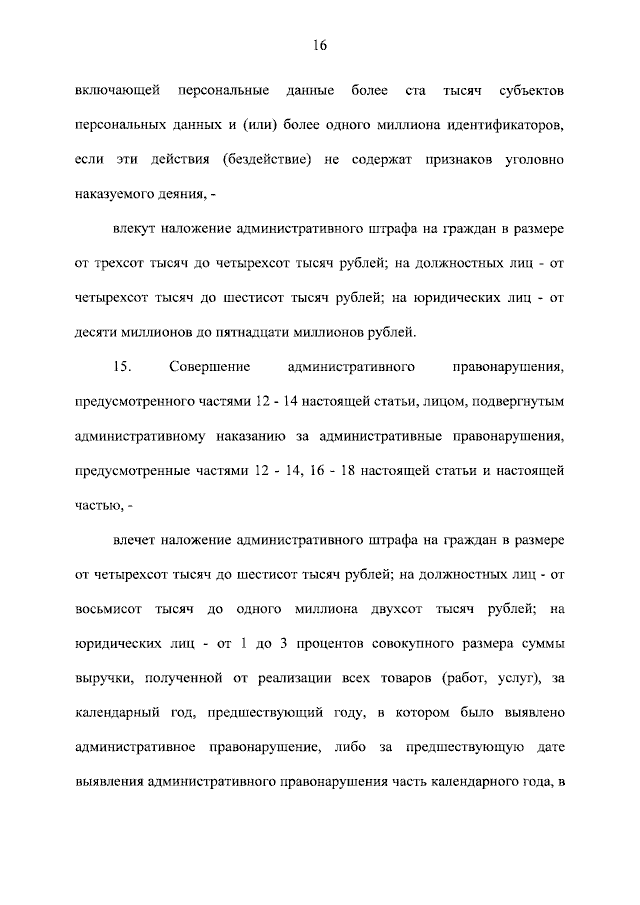 16

включающей персональные данные более ста тысяч субъектов персональных данных и (или) более одного миллиона идентификаторов, если эти действия (бездействие) не содержат признаков уголовно наказуемого деяния, -

влекут наложение административного штрафа на граждан в размере от трехсот тысяч до четырехсот тысяч рублей; на должностных лиц - от четырехсот тысяч до шестисот тысяч рублей; на юридических лиц - от десяти миллионов до пятнадцати миллионов рублей.

15. Совершение административного правонарушения, предусмотренного частями 12 - 14 настоящей статьи, лицом, подвергнутым административному наказанию за административные правонарушения, предусмотренные частями 12 - 14, 16 - 18 настоящей статьи и настоящей частью, -

влечет наложение административного штрафа на граждан в размере от четырехсот тысяч до шестисот тысяч рублей; на должностных лиц - от восьмисот тысяч до одного миллиона двухсот тысяч рублей; на юридических лиц - от 1 до 3 процентов совокупного размера суммы выручки, полученной от реализации всех товаров (работ, услуг), за календарный год, предшествующий году, в котором было выявлено административное правонарушение, либо за предшествующую дате выявления административного правонарушения часть календарного года, в